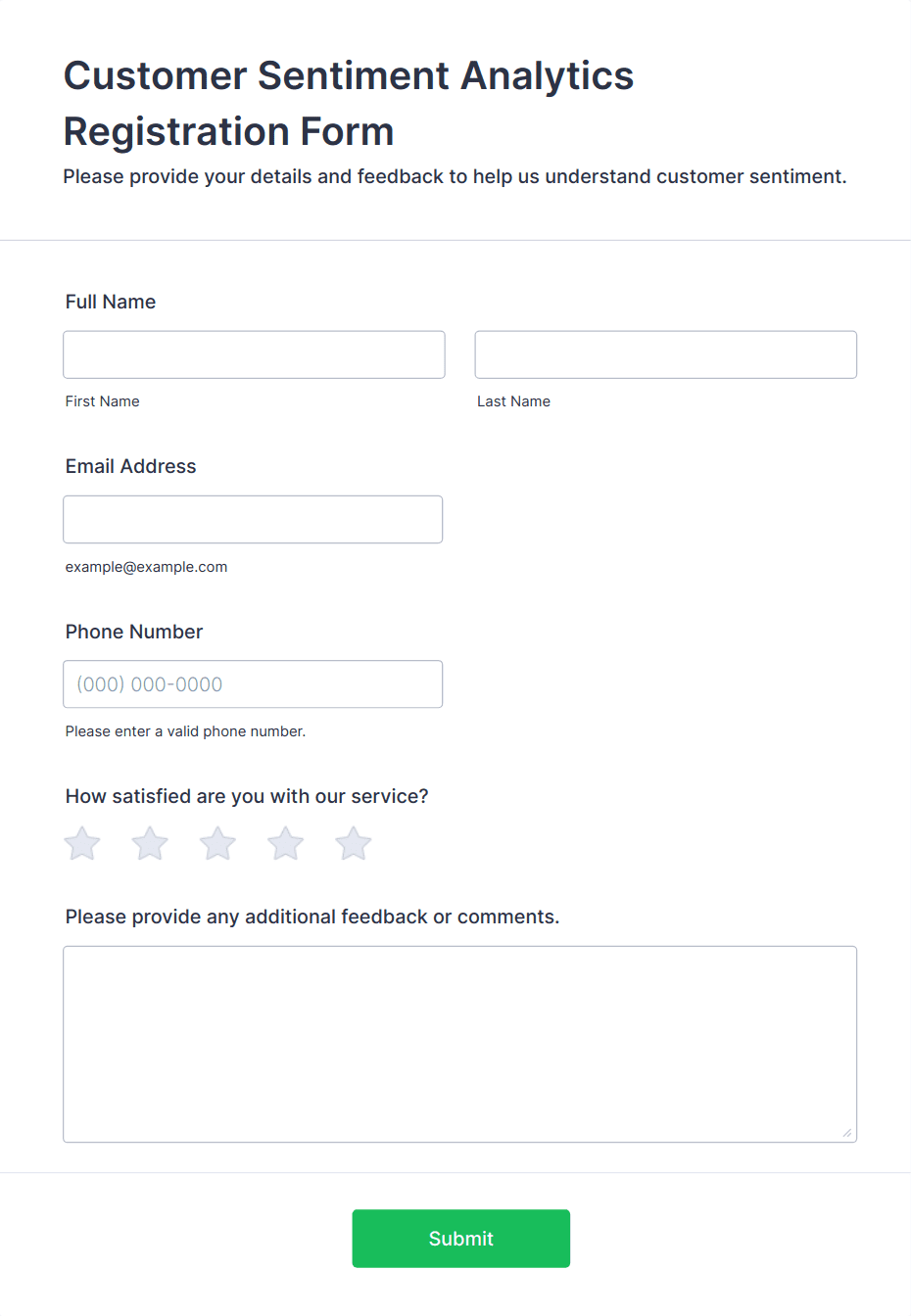 Customer Sentiment Analytics Registration Form

Please provide your details and feedback to help us understand customer sentiment.

Full Name

First Name

Last Name

Email Address

example@example.com

Phone Number

(000) 000-0000

Please enter a valid phone number.

How satisfied are you with our service?

Please provide any additional feedback or comments.

Submit